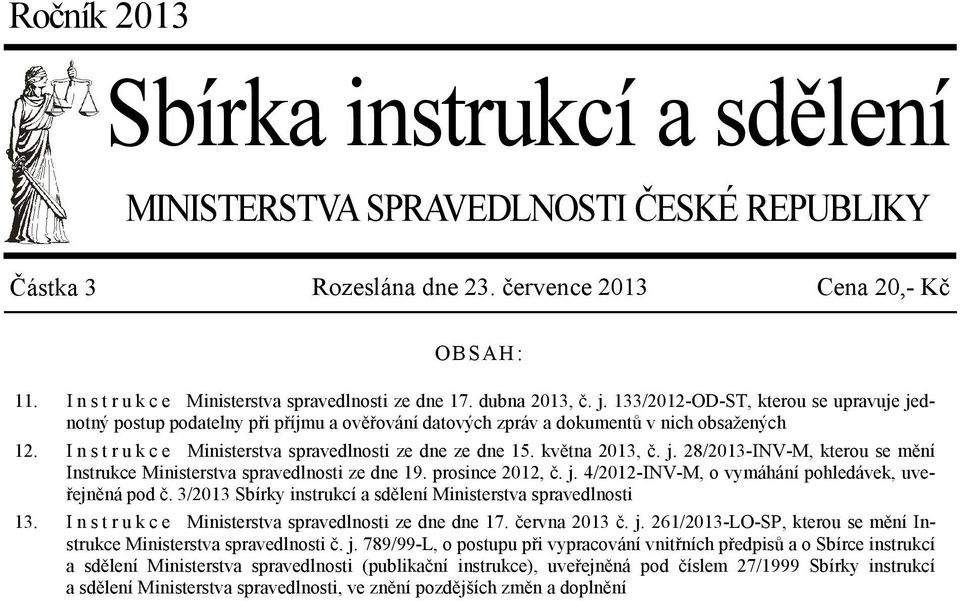 Ročník 2013

Sbírka instrukcí a sdělení

MINISTERSTVA SPRAVEDLNOSTI ČESKÉ REPUBLIKY

Částka 3 Rozeslána dne 23. července 2013 Cena 20,- Kč

OBSAH:

11. Instrukce Ministerstva spravedlnosti ze dne 17. dubna 2013, č. j. 133/2012-OD-ST, kterou se upravuje jednotný postup podatelny při příjmu a ověřování datových zpráv a dokumentů v nich obsažených

12. Instrukce Ministerstva spravedlnosti ze dne ze dne 15. května 2013, č. j. 28/2013-INV-M, kterou se mění Instrukce Ministerstva spravedlnosti ze dne 19. prosince 2012, č. j. 4/2012-INV-M, o vymáhání pohledávek, uveřejněná pod č. 3/2013 Sbírky instrukcí a sdělení Ministerstva spravedlnosti

13. Instrukce Ministerstva spravedlnosti ze dne dne 17. června 2013 č. j. 261/2013-LO-SP, kterou se mění Instrukce Ministerstva spravedlnosti č. j. 789/99-L, o postupu při vypracování vnitřních předpisů a o Sbírce instrukcí a sdělení Ministerstva spravedlnosti (publikační instrukce), uveřejněná pod číslem 27/1999 Sbírky instrukcí a sdělení Ministerstva spravedlnosti, ve znění pozdějších změn a doplnění